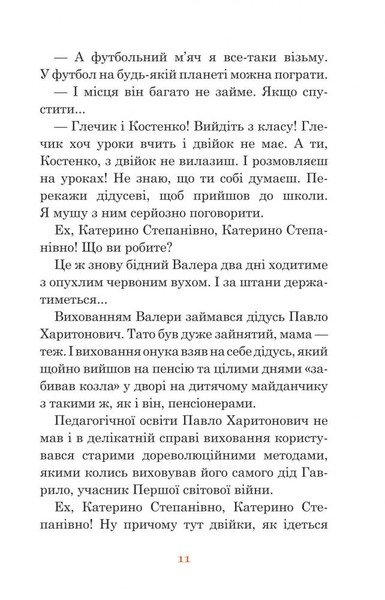 — А футбольний м'яч я все-таки візьму. У футбол на будь-якій планеті можна пограти.

— І місця він багато не займе. Якщо спустити...

— Глечик і Костенко! Вийдіть з класу! Глечик хоч уроки вчить і двійок не має. А ти, Костенко, з двійок не вилазиш. І розмовляєш на уроках! Не знаю, що ти собі думаєш. Перекажи дідусеві, щоб прийшов до школи. Я мушу з ним серйозно поговорити.

Ех, Катерино Степанівно, Катерино Степанівно! Що ви робите?

Це ж знову бідний Валера два дні ходитиме з опухлим червоним вухом. І за штани держатиметься...

Вихованням Валери займався дідусь Павло Харитонович. Тато був дуже зайнятий, мама — теж. І виховання онука взяв на себе дідусь, який щойно вийшов на пенсію та цілими днями «забивав козла» у дворі на дитячому майданчику з такими ж, як і він, пенсіонерами.

Педагогічної освіти Павло Харитонович не мав і в делікатній справі виховання користувався старими дореволюційними методами, якими колись виховував його самого дід Гаврило, учасник Першої світової війни.

Ех, Катерино Степанівно, Катерино Степанівно! Ну причому тут двійки, як ідеться

11